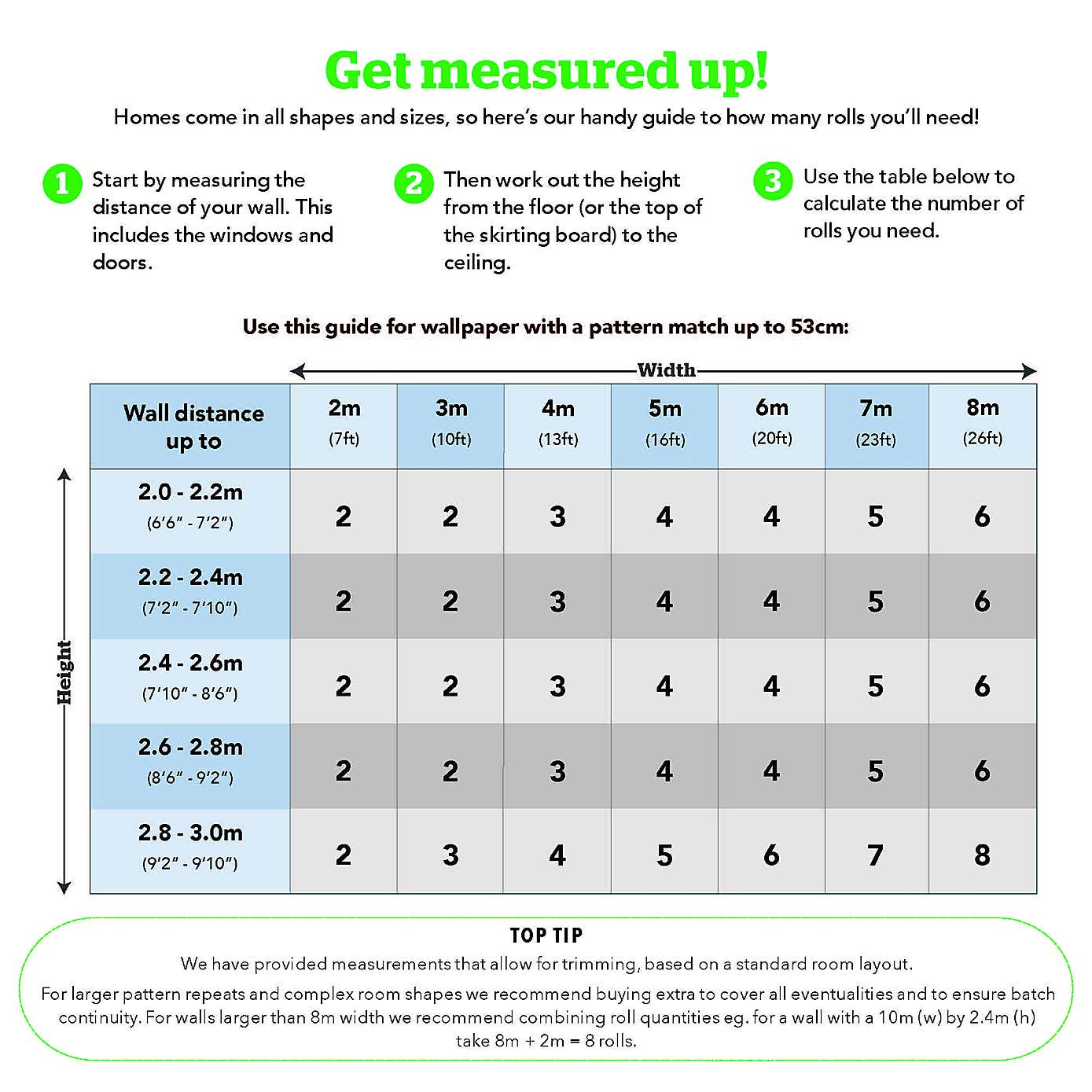 Get measured up!

Homes come in all shapes and sizes, so here's our handy guide to how many rolls you'll need!

1 Start by measuring the distance of your wall. This includes the windows and doors.

2 Then work out the height from the floor (or the top of the skirting board) to the ceiling.

3 Use the table below to calculate the number of rolls you need.

Use this guide for wallpaper with a pattern match up to 53cm:

Width

Height

| Wall distance up to | 2m (7ft) | 3m (10ft) | 4m (13ft) | 5m (16ft) | 6m (20ft) | 7m (23ft) | 8m (26ft) |
|---|---|---|---|---|---|---|---|
| 2.0 - 2.2m (6'6" - 7'2") | 2 | 2 | 3 | 4 | 4 | 5 | 6 |
| 2.2 - 2.4m (7'2" - 7'10") | 2 | 2 | 3 | 4 | 4 | 5 | 6 |
| 2.4 - 2.6m (7'10" - 8'6") | 2 | 2 | 3 | 4 | 4 | 5 | 6 |
| 2.6 - 2.8m (8'6" - 9'2") | 2 | 2 | 3 | 4 | 4 | 5 | 6 |
| 2.8 - 3.0m (9'2" - 9'10") | 2 | 3 | 4 | 5 | 6 | 7 | 8 |

TOP TIP

We have provided measurements that allow for trimming, based on a standard room layout.

For larger pattern repeats and complex room shapes we recommend buying extra to cover all eventualities and to ensure batch continuity. For walls larger than 8m width we recommend combining roll quantities eg. for a wall with a 10m (w) by 2.4m (h) take 8m + 2m = 8 rolls.